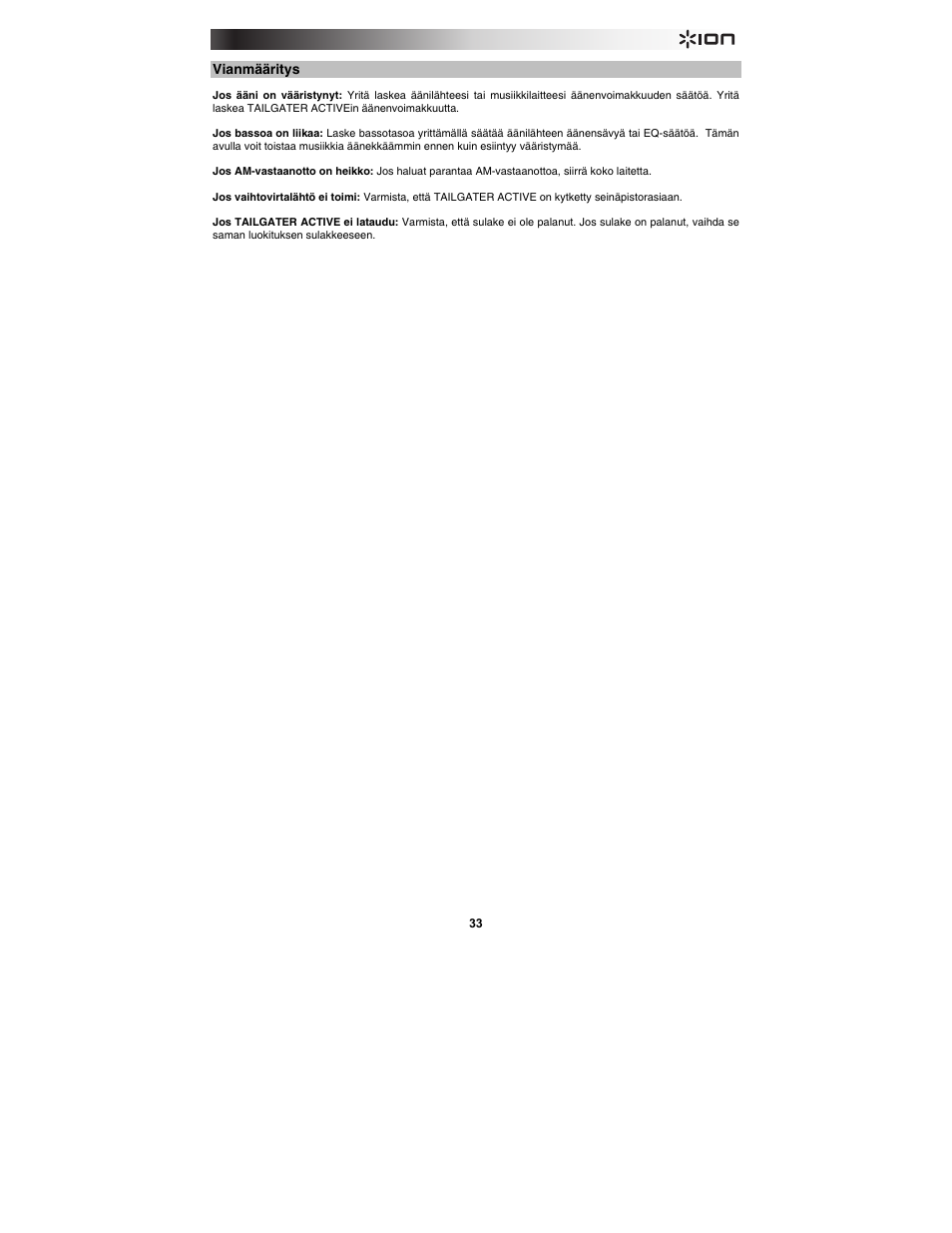 ION

Vianmääritys

Jos ääni on vääristynyt: Yritä laskea äänilähteesi tai musiikkilaitteesi äänenvoimakkuuden säätöä. Yritä laskea TAILGATER ACTIVEin äänenvoimakkuutta.

Jos bassoa on liikaa: Laske bassotasoa yrittämällä säätää äänilähteen äänensävyä tai EQ-säätöä. Tämän avulla voit toistaa musiikkia äänekkäämmin ennen kuin esiintyy vääristymää.

Jos AM-vastaanotto on heikko: Jos haluat parantaa AM-vastaanottoa, siirrä koko laitetta.

Jos vaihtovirtalähtö ei toimi: Varmista, että TAILGATER ACTIVE on kytketty seinäpistorasiaan.

Jos TAILGATER ACTIVE ei lataudu: Varmista, että sulake ei ole palanut. Jos sulake on palanut, vaihda se saman luokituksen sulakkeeseen.

33